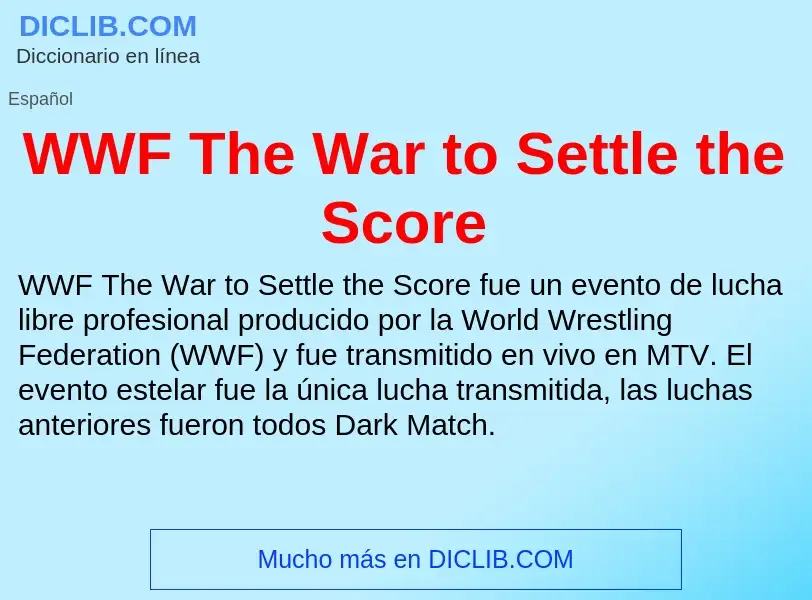 DICLIB.COM
Diccionario en línea

Español

WWF The War to Settle the Score

WWF The War to Settle the Score fue un evento de lucha libre profesional producido por la World Wrestling Federation (WWF) y fue transmitido en vivo en MTV. El evento estelar fue la única lucha transmitida, las luchas anteriores fueron todos Dark Match.

Mucho más en DICLIB.COM